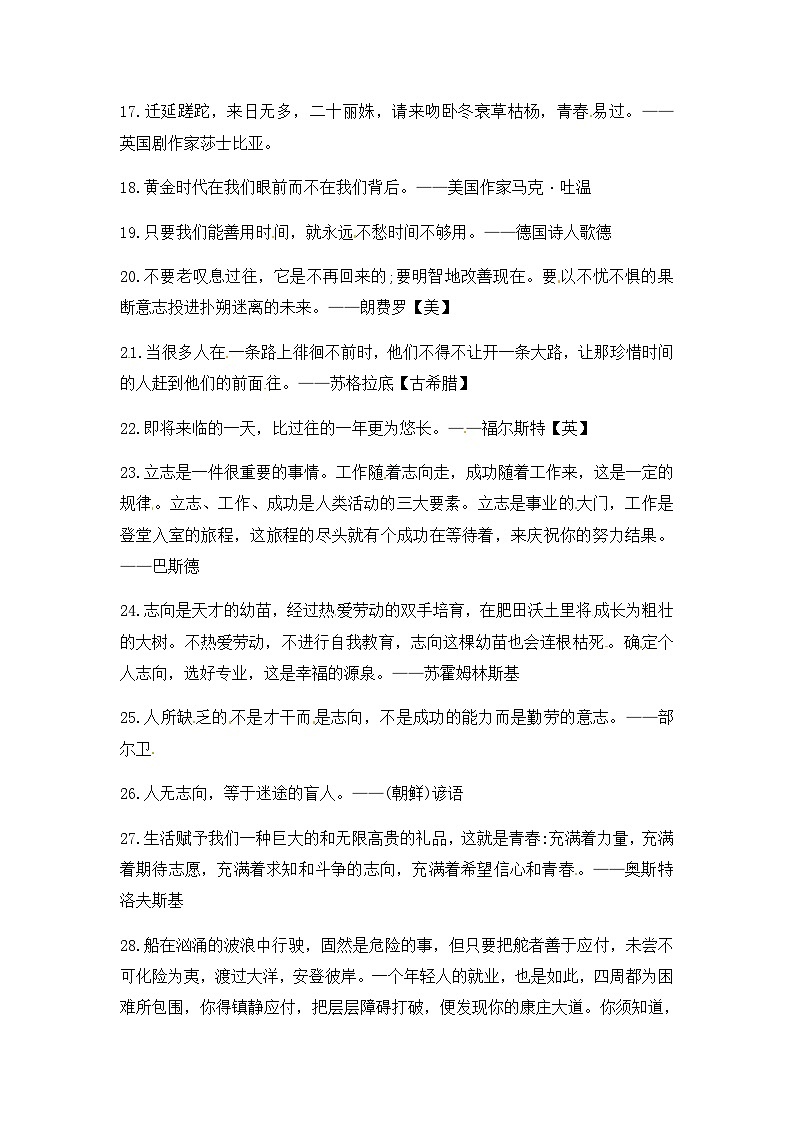 17.迁延蹉跎，来日无多，二十丽姝，请来吻卧冬衰草枯杨，青春易过。——英国剧作家莎士比亚。

18.黄金时代在我们眼前而不在我们背后。——美国作家马克·吐温

19.只要我们能善用时间，就永远不愁时间不够用。——德国诗人歌德

20.不要老叹息过往，它是不再回来的;要明智地改善现在。要以不忧不惧的果断意志投进扑朔迷离的未来。——朗费罗【美】

21.当很多人在一条路上徘徊不前时，他们不得不让开一条大路，让那珍惜时间的人赶到他们的前面往。——苏格拉底【古希腊】

22.即将来临的一天，比过往的一年更为悠长。——福尔斯特【英】

23.立志是一件很重要的事情。工作随着志向走，成功随着工作来，这是一定的规律。立志、工作、成功是人类活动的三大要素。立志是事业的大门，工作是登堂入室的旅程，这旅程的尽头就有个成功在等待着，来庆祝你的努力结果。——巴斯德

24.志向是天才的幼苗，经过热爱劳动的双手培育，在肥田沃土里将成长为粗壮的大树。不热爱劳动，不进行自我教育，志向这棵幼苗也会连根枯死。确定个人志向，选好专业，这是幸福的源泉。——苏霍姆林斯基

25.人所缺乏的不是才干而是志向，不是成功的能力而是勤劳的意志。——部尔卫

26.人无志向，等于迷途的盲人。——(朝鲜)谚语

27.生活赋予我们一种巨大的和无限高贵的礼品，这就是青春:充满着力量，充满着期待志愿，充满着求知和斗争的志向，充满着希望信心和青春。——奥斯特洛夫斯基

28.船在汹涌的波浪中行驶，固然是危险的事，但只要把舵者善于应付，未尝不可化险为夷，渡过大洋，安登彼岸。一个年轻人的就业，也是如此，四周都为困难所包围，你得镇静应付，把层层障碍打破，便发现你的康庄大道。你须知道，